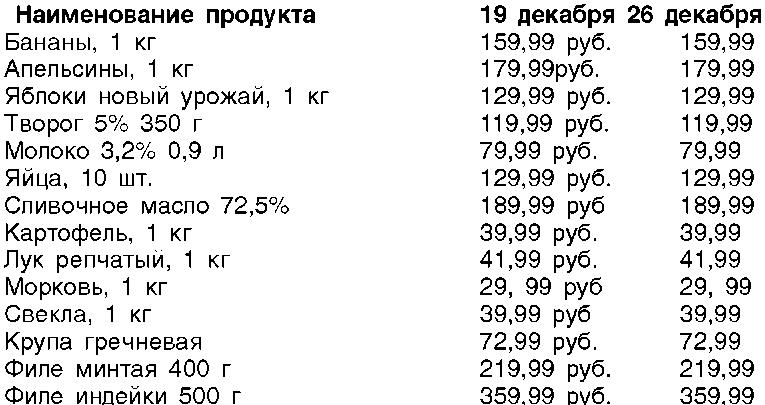 | Наименование продукта | 19 декабря | 26 декабря |
|---|---|---|
| Бананы, 1 кг | 159,99 руб. | 159,99 |
| Апельсины, 1 кг | 179,99руб. | 179,99 |
| Яблоки новый урожай, 1 кг | 129,99 руб. | 129,99 |
| Творог 5% 350 г | 119,99 руб. | 119,99 |
| Молоко 3,2% 0,9 л | 79,99 руб. | 79,99 |
| Яйца, 10 шт. | 129,99 руб. | 129,99 |
| Сливочное масло 72,5% | 189,99 руб | 189,99 |
| Картофель, 1 кг | 39,99 руб. | 39,99 |
| Лук репчатый, 1 кг | 41,99 руб. | 41,99 |
| Морковь, 1 кг | 29, 99 руб | 29, 99 |
| Свекла, 1 кг | 39,99 руб | 39,99 |
| Крупа гречневая | 72,99 руб. | 72,99 |
| Филе минтая 400 г | 219,99 руб. | 219,99 |
| Филе индейки 500 г | 359,99 руб. | 359,99 |